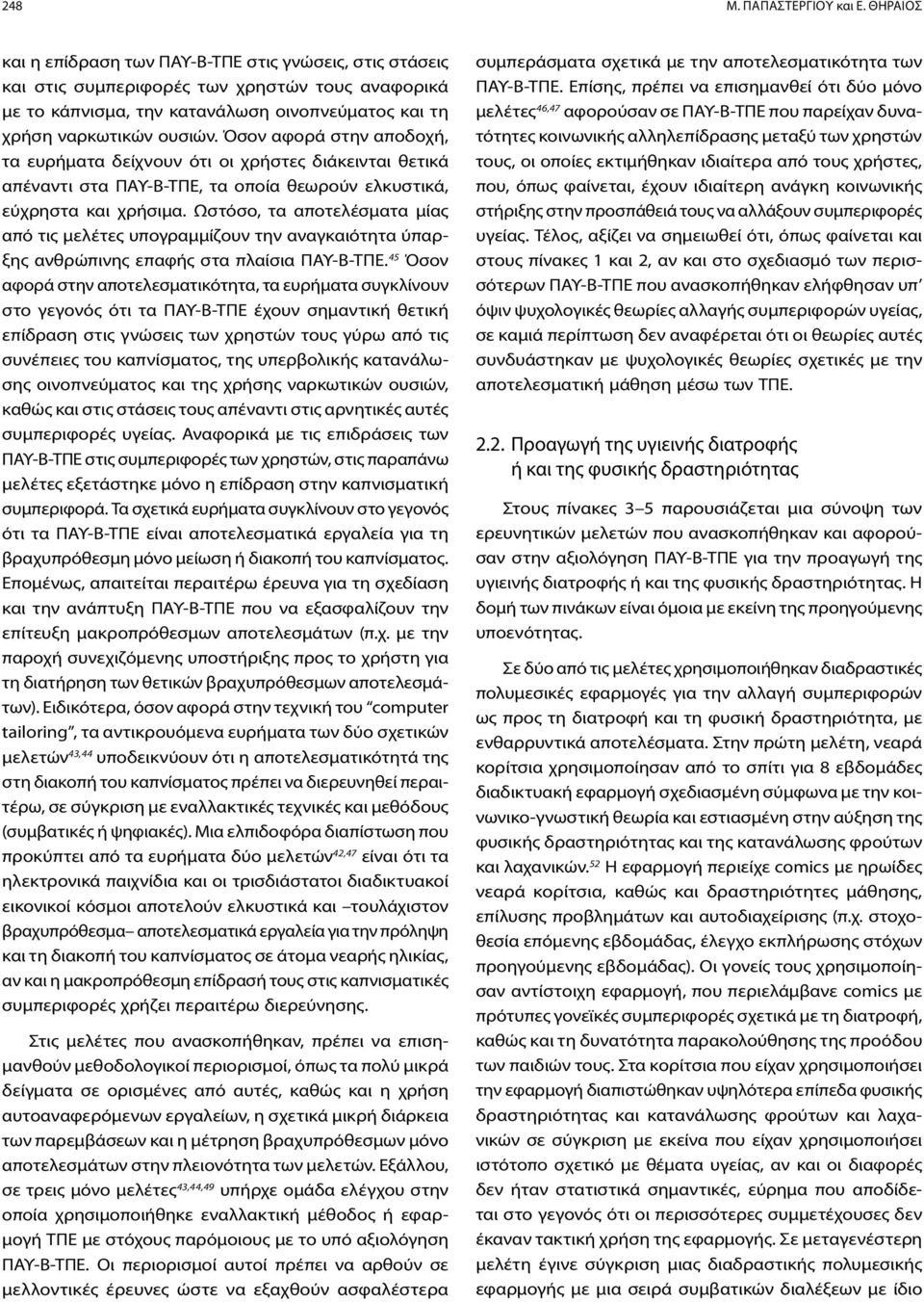 248 Μ. ΠΑΠΑΣΤΕΡΓΙΟΥ και Ε. ΘΗΡΑΙΟΣ

και η επίδραση των ΠΑΥ-Β-ΤΠΕ στις γνώσεις, στις στάσεις και στις συμπεριφορές των χρηστών τους αναφορικά με το κάπνισμα, την κατανάλωση οινοπνεύματος και τη χρήση ναρκωτικών ουσιών. Όσον αφορά στην αποδοχή, τα ευρήματα δείχνουν ότι οι χρήστες διάκεινται θετικά απέναντι στα ΠΑΥ-Β-ΤΠΕ, τα οποία θεωρούν ελκυστικά, εύχρηστα και χρήσιμα. Ωστόσο, τα αποτελέσματα μίας από τις μελέτες υπογραμμίζουν την αναγκαιότητα ύπαρξης ανθρώπινης επαφής στα πλαίσια ΠΑΥ-Β-ΤΠΕ.$^{45}$ Όσον αφορά στην αποτελεσματικότητα, τα ευρήματα συγκλίνουν στο γεγονός ότι τα ΠΑΥ-Β-ΤΠΕ έχουν σημαντική θετική επίδραση στις γνώσεις των χρηστών τους γύρω από τις συνέπειες του καπνίσματος, της υπερβολικής κατανάλωσης οινοπνεύματος και της χρήσης ναρκωτικών ουσιών, καθώς και στις στάσεις τους απέναντι στις αρνητικές αυτές συμπεριφορές υγείας. Αναφορικά με τις επιδράσεις των ΠΑΥ-Β-ΤΠΕ στις συμπεριφορές των χρηστών, στις παραπάνω μελέτες εξετάστηκε μόνο η επίδραση στην καπνισματική συμπεριφορά. Τα σχετικά ευρήματα συγκλίνουν στο γεγονός ότι τα ΠΑΥ-Β-ΤΠΕ είναι αποτελεσματικά εργαλεία για τη βραχυπρόθεσμη μόνο μείωση ή διακοπή του καπνίσματος. Επομένως, απαιτείται περαιτέρω έρευνα για τη σχεδίαση και την ανάπτυξη ΠΑΥ-Β-ΤΠΕ που να εξασφαλίζουν την επίτευξη μακροπρόθεσμων αποτελεσμάτων (π.χ. με την παροχή συνεχιζόμενης υποστήριξης προς το χρήστη για τη διατήρηση των θετικών βραχυπρόθεσμων αποτελεσμάτων). Ειδικότερα, όσον αφορά στην τεχνική του "computer tailoring", τα αντικρουόμενα ευρήματα των δύο σχετικών μελετών$^{43,44}$ υποδεικνύουν ότι η αποτελεσματικότητά της στη διακοπή του καπνίσματος πρέπει να διερευνηθεί περαιτέρω, σε σύγκριση με εναλλακτικές τεχνικές και μεθόδους (συμβατικές ή ψηφιακές). Μια ελπιδοφόρα διαπίστωση που προκύπτει από τα ευρήματα δύο μελετών$^{42,47}$ είναι ότι τα ηλεκτρονικά παιχνίδια και οι τρισδιάστατοι διαδικτυακοί εικονικοί κόσμοι αποτελούν ελκυστικά και –τουλάχιστον βραχυπρόθεσμα– αποτελεσματικά εργαλεία για την πρόληψη και τη διακοπή του καπνίσματος σε άτομα νεαρής ηλικίας, αν και η μακροπρόθεσμη επίδρασή τους στις καπνισματικές συμπεριφορές χρήζει περαιτέρω διερεύνησης.

Στις μελέτες που ανασκοπήθηκαν, πρέπει να επισημανθούν μεθοδολογικοί περιορισμοί, όπως τα πολύ μικρά δείγματα σε ορισμένες από αυτές, καθώς και η χρήση αυτοαναφερόμενων εργαλείων, η σχετικά μικρή διάρκεια των παρεμβάσεων και η μέτρηση βραχυπρόθεσμων μόνο αποτελεσμάτων στην πλειονότητα των μελετών. Εξάλλου, σε τρεις μόνο μελέτες$^{43,44,49}$ υπήρχε ομάδα ελέγχου στην οποία χρησιμοποιήθηκε εναλλακτική μέθοδος ή εφαρμογή ΤΠΕ με στόχους παρόμοιους με το υπό αξιολόγηση ΠΑΥ-Β-ΤΠΕ. Οι περιορισμοί αυτοί πρέπει να αρθούν σε μελλοντικές έρευνες ώστε να εξαχθούν ασφαλέστερα συμπεράσματα σχετικά με την αποτελεσματικότητα των ΠΑΥ-Β-ΤΠΕ. Επίσης, πρέπει να επισημανθεί ότι δύο μόνο μελέτες$^{46,47}$ αφορούσαν σε ΠΑΥ-Β-ΤΠΕ που παρείχαν δυνατότητες κοινωνικής αλληλεπίδρασης μεταξύ των χρηστών τους, οι οποίες εκτιμήθηκαν ιδιαίτερα από τους χρήστες, που, όπως φαίνεται, έχουν ιδιαίτερη ανάγκη κοινωνικής στήριξης στην προσπάθειά τους να αλλάξουν συμπεριφορές υγείας. Τέλος, αξίζει να σημειωθεί ότι, όπως φαίνεται και στους πίνακες 1 και 2, αν και στο σχεδιασμό των περισσότερων ΠΑΥ-Β-ΤΠΕ που ανασκοπήθηκαν ελήφθησαν υπ' όψιν ψυχολογικές θεωρίες αλλαγής συμπεριφορών υγείας, σε καμιά περίπτωση δεν αναφέρεται ότι οι θεωρίες αυτές συνδυάστηκαν με ψυχολογικές θεωρίες σχετικές με την αποτελεσματική μάθηση μέσω των ΤΠΕ.

2.2. Προαγωγή της υγιεινής διατροφής ή και της φυσικής δραστηριότητας

Στους πίνακες 3–5 παρουσιάζεται μια σύνοψη των ερευνητικών μελετών που ανασκοπήθηκαν και αφορούσαν στην αξιολόγηση ΠΑΥ-Β-ΤΠΕ για την προαγωγή της υγιεινής διατροφής ή και της φυσικής δραστηριότητας. Η δομή των πινάκων είναι όμοια με εκείνη της προηγούμενης υποενότητας.

Σε δύο από τις μελέτες χρησιμοποιήθηκαν διαδραστικές πολυμεσικές εφαρμογές για την αλλαγή συμπεριφορών ως προς τη διατροφή και τη φυσική δραστηριότητα, με ενθαρρυντικά αποτελέσματα. Στην πρώτη μελέτη, νεαρά κορίτσια χρησιμοποίησαν από το σπίτι για 8 εβδομάδες διαδικτυακή εφαρμογή σχεδιασμένη σύμφωνα με την κοινωνικο-γνωστική θεωρία και εστιασμένη στην αύξηση της φυσικής δραστηριότητας και της κατανάλωσης φρούτων και λαχανικών.$^{52}$ Η εφαρμογή περιείχε comics με ηρωίδες νεαρά κορίτσια, καθώς και δραστηριότητες μάθησης, επίλυσης προβλημάτων και αυτοδιαχείρισης (π.χ. στοχοθεσία επόμενης εβδομάδας, έλεγχο εκπλήρωσης στόχων προηγούμενης εβδομάδας). Οι γονείς τους χρησιμοποίησαν αντίστοιχη εφαρμογή, που περιελάμβανε comics με πρότυπες γονεϊκές συμπεριφορές σχετικά με τη διατροφή, καθώς και τη δυνατότητα παρακολούθησης της προόδου των παιδιών τους. Στα κορίτσια που είχαν χρησιμοποιήσει την εφαρμογή διαπιστώθηκαν υψηλότερα επίπεδα φυσικής δραστηριότητας και κατανάλωσης φρούτων και λαχανικών σε σύγκριση με εκείνα που είχαν χρησιμοποιήσει ιστότοπο σχετικό με θέματα υγείας, αν και οι διαφορές δεν ήταν στατιστικά σημαντικές, εύρημα που αποδίδεται στο γεγονός ότι οι περισσότερες συμμετέχουσες δεν έκαναν τακτική χρήση της εφαρμογής. Σε μεταγενέστερη μελέτη έγινε σύγκριση μιας διαδραστικής πολυμεσικής εφαρμογής με μια σειρά συμβατικών διαλέξεων με ίδιο